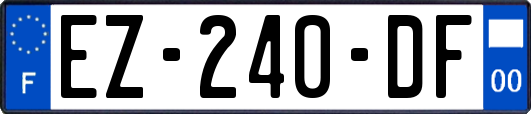 F
EZ-240-DF
00